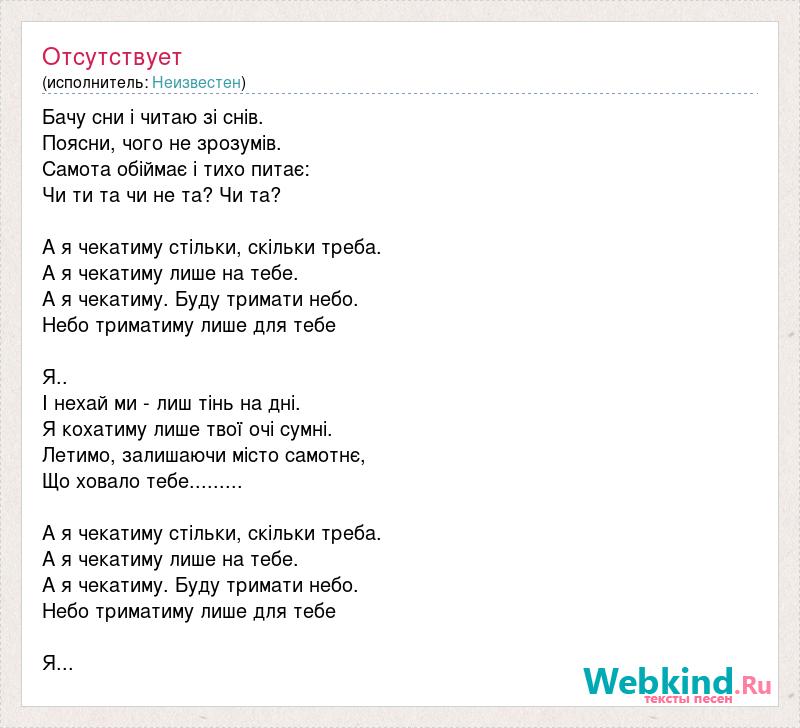 Отсутствует
(исполнитель: Неизвестен)

Бачу сни і читаю зі снів.
Поясни, чого не зрозумів.
Самота обіймає і тихо питає:
Чи ти та чи не та? Чи та?

А я чекатиму стільки, скільки треба.
А я чекатиму лише на тебе.
А я чекатиму. Буду тримати небо.
Небо триматиму лише для тебе

Я..
І нехай ми - лиш тінь на дні.
Я кохатиму лише твої очі сумні.
Летимо, залишаючи місто самотнє,
Що ховало тебе.........

А я чекатиму стільки, скільки треба.
А я чекатиму лише на тебе.
А я чекатиму. Буду тримати небо.
Небо триматиму лише для тебе

Я...

Webkind.Ru
тексты песен